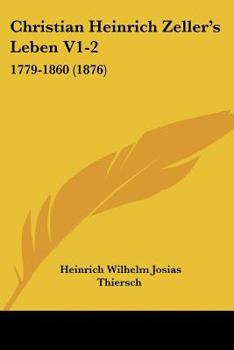 Christian Heinrich Zeller's Leben V1-2

1779-1860 (1876)

Heinrich Wilhelm Josias Thiersch